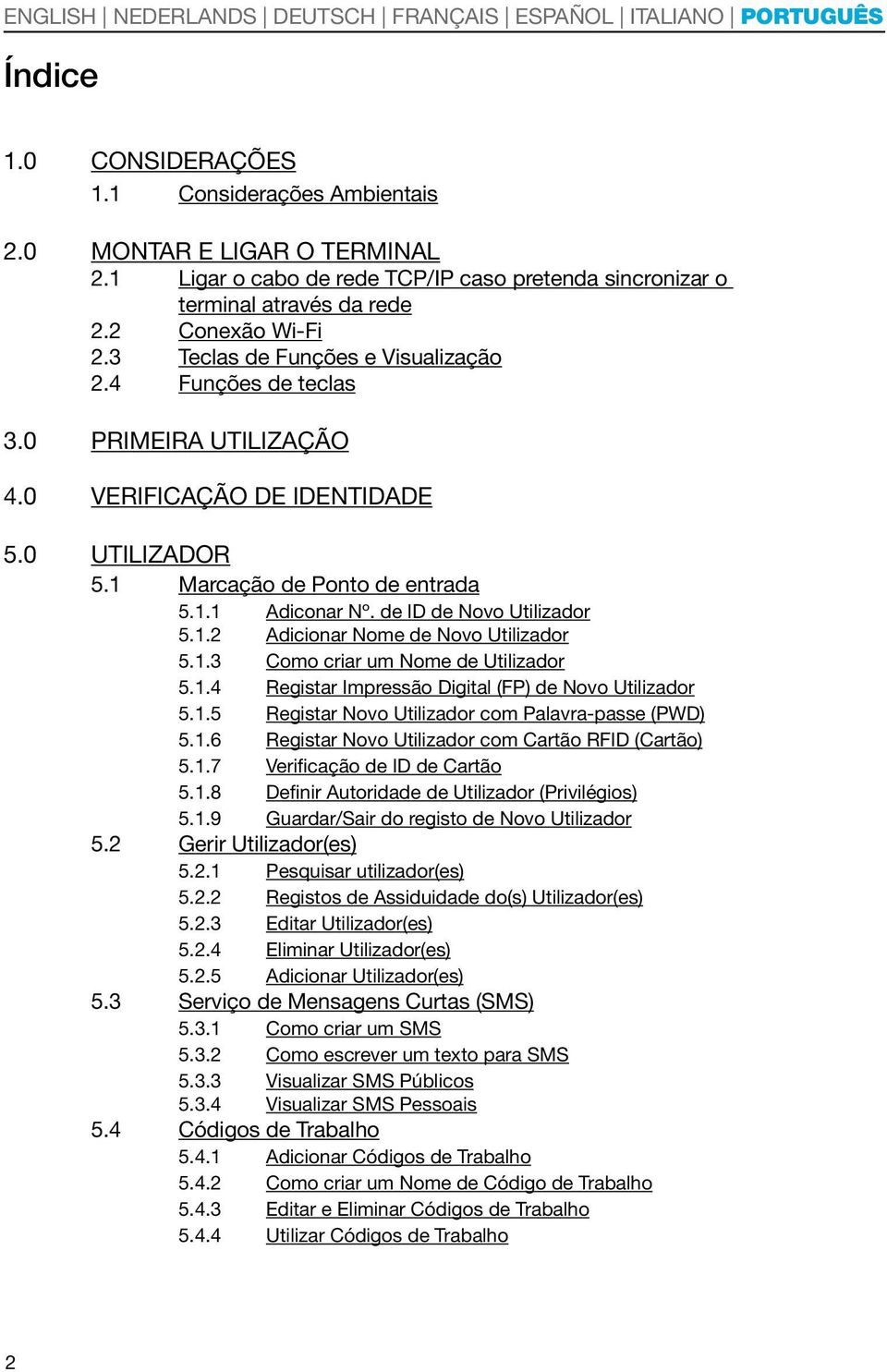 ENGLISH | NEDERLANDS | DEUTSCH | FRANÇAIS | ESPAÑOL | ITALIANO | PORTUGUÊS

Índice

1.0 CONSIDERAÇÕES
1.1 Considerações Ambientais

2.0 MONTAR E LIGAR O TERMINAL
2.1 Ligar o cabo de rede TCP/IP caso pretenda sincronizar o terminal através da rede
2.2 Conexão Wi-Fi
2.3 Teclas de Funções e Visualização
2.4 Funções de teclas

3.0 PRIMEIRA UTILIZAÇÃO

4.0 VERIFICAÇÃO DE IDENTIDADE

5.0 UTILIZADOR
5.1 Marcação de Ponto de entrada
5.1.1 Adiconar Nº. de ID de Novo Utilizador
5.1.2 Adicionar Nome de Novo Utilizador
5.1.3 Como criar um Nome de Utilizador
5.1.4 Registar Impressão Digital (FP) de Novo Utilizador
5.1.5 Registar Novo Utilizador com Palavra-passe (PWD)
5.1.6 Registar Novo Utilizador com Cartão RFID (Cartão)
5.1.7 Verificação de ID de Cartão
5.1.8 Definir Autoridade de Utilizador (Privilégios)
5.1.9 Guardar/Sair do registo de Novo Utilizador
5.2 Gerir Utilizador(es)
5.2.1 Pesquisar utilizador(es)
5.2.2 Registos de Assiduidade do(s) Utilizador(es)
5.2.3 Editar Utilizador(es)
5.2.4 Eliminar Utilizador(es)
5.2.5 Adicionar Utilizador(es)
5.3 Serviço de Mensagens Curtas (SMS)
5.3.1 Como criar um SMS
5.3.2 Como escrever um texto para SMS
5.3.3 Visualizar SMS Públicos
5.3.4 Visualizar SMS Pessoais
5.4 Códigos de Trabalho
5.4.1 Adicionar Códigos de Trabalho
5.4.2 Como criar um Nome de Código de Trabalho
5.4.3 Editar e Eliminar Códigos de Trabalho
5.4.4 Utilizar Códigos de Trabalho

2